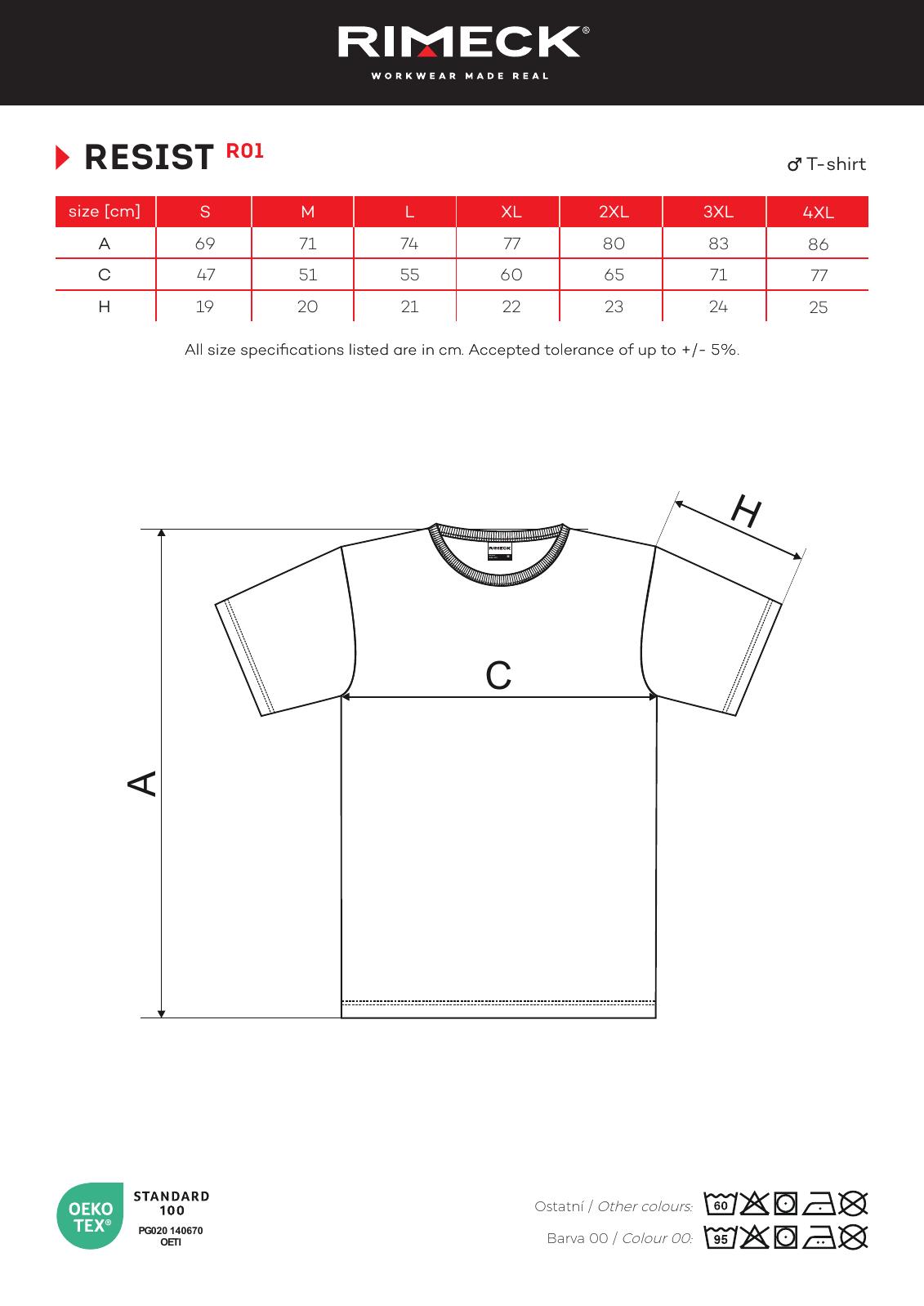 RIMECK®
WORKWEAR MADE REAL

RESIST R01

♂ T-shirt

| size [cm] | S | M | L | XL | 2XL | 3XL | 4XL |
|---|---|---|---|---|---|---|---|
| A | 69 | 71 | 74 | 77 | 80 | 83 | 86 |
| C | 47 | 51 | 55 | 60 | 65 | 71 | 77 |
| H | 19 | 20 | 21 | 22 | 23 | 24 | 25 |

All size specifications listed are in cm. Accepted tolerance of up to +/- 5%.

H

RIMECK

C

A

OEKO TEX®
STANDARD 100
PG020 140670
OETI

Ostatní / Other colours: 60

Barva 00 / Colour 00: 95